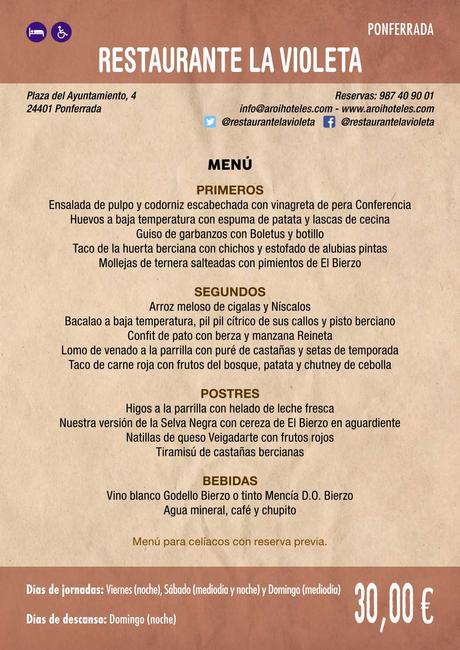 PONFERRADA

RESTAURANTE LA VIOLETA

Plaza del Ayuntamiento, 4
24401 Ponferrada

Reservas: 987 40 90 01
info@aroihoteles.com - www.aroihoteles.com
@restaurantelavioleta @restaurantelavioleta

MENÚ

PRIMEROS
Ensalada de pulpo y codorniz escabechada con vinagreta de pera Conferencia
Huevos a baja temperatura con espuma de patata y lascas de cecina
Guiso de garbanzos con Boletus y botillo
Taco de la huerta berciana con chichos y estofado de alubias pintas
Mollejas de ternera salteadas con pimientos de El Bierzo

SEGUNDOS
Arroz meloso de cigalas y Níscalos
Bacalao a baja temperatura, pil pil cítrico de sus callos y pisto berciano
Confit de pato con berza y manzana Reineta
Lomo de venado a la parrilla con puré de castañas y setas de temporada
Taco de carne roja con frutos del bosque, patata y chutney de cebolla

POSTRES
Higos a la parrilla con helado de leche fresca
Nuestra versión de la Selva Negra con cereza de El Bierzo en aguardiente
Natillas de queso Veigadarte con frutos rojos
Tiramisú de castañas bercianas

BEBIDAS
Vino blanco Godello Bierzo o tinto Mencía D.O. Bierzo
Agua mineral, café y chupito

Menú para celíacos con reserva previa.

Días de jornadas: Viernes (noche), Sábado (mediodía y noche) y Domingo (mediodía)

Días de descanso: Domingo (noche)

30,00 €